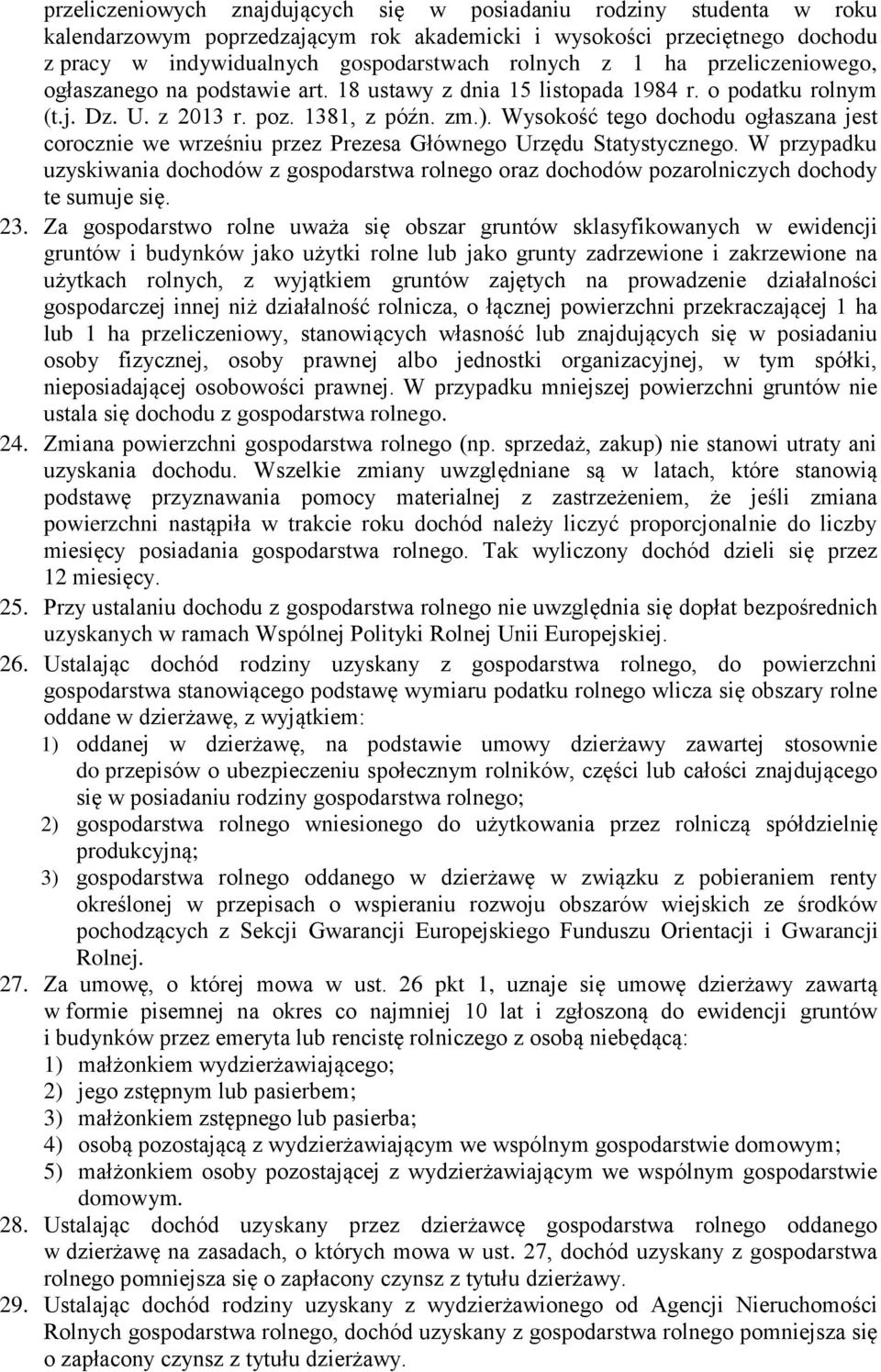 przeliczeniowych znajdujących się w posiadaniu rodziny studenta w roku kalendarzowym poprzedzającym rok akademicki i wysokości przeciętnego dochodu z pracy w indywidualnych gospodarstwach rolnych z 1 ha przeliczeniowego, ogłaszanego na podstawie art. 18 ustawy z dnia 15 listopada 1984 r. o podatku rolnym (t.j. Dz. U. z 2013 r. poz. 1381, z późn. zm.). Wysokość tego dochodu ogłaszana jest corocznie we wrześniu przez Prezesa Głównego Urzędu Statystycznego. W przypadku uzyskiwania dochodów z gospodarstwa rolnego oraz dochodów pozarolniczych dochody te sumuje się.

23. Za gospodarstwo rolne uważa się obszar gruntów sklasyfikowanych w ewidencji gruntów i budynków jako użytki rolne lub jako grunty zadrzewione i zakrzewione na użytkach rolnych, z wyjątkiem gruntów zajętych na prowadzenie działalności gospodarczej innej niż działalność rolnicza, o łącznej powierzchni przekraczającej 1 ha lub 1 ha przeliczeniowy, stanowiących własność lub znajdujących się w posiadaniu osoby fizycznej, osoby prawnej albo jednostki organizacyjnej, w tym spółki, nieposiadającej osobowości prawnej. W przypadku mniejszej powierzchni gruntów nie ustala się dochodu z gospodarstwa rolnego.

24. Zmiana powierzchni gospodarstwa rolnego (np. sprzedaż, zakup) nie stanowi utraty ani uzyskania dochodu. Wszelkie zmiany uwzględniane są w latach, które stanowią podstawę przyznawania pomocy materialnej z zastrzeżeniem, że jeśli zmiana powierzchni nastąpiła w trakcie roku dochód należy liczyć proporcjonalnie do liczby miesięcy posiadania gospodarstwa rolnego. Tak wyliczony dochód dzieli się przez 12 miesięcy.

25. Przy ustalaniu dochodu z gospodarstwa rolnego nie uwzględnia się dopłat bezpośrednich uzyskanych w ramach Wspólnej Polityki Rolnej Unii Europejskiej.

26. Ustalając dochód rodziny uzyskany z gospodarstwa rolnego, do powierzchni gospodarstwa stanowiącego podstawę wymiaru podatku rolnego wlicza się obszary rolne oddane w dzierżawę, z wyjątkiem:
1) oddanej w dzierżawę, na podstawie umowy dzierżawy zawartej stosownie do przepisów o ubezpieczeniu społecznym rolników, części lub całości znajdującego się w posiadaniu rodziny gospodarstwa rolnego;
2) gospodarstwa rolnego wniesionego do użytkowania przez rolniczą spółdzielnię produkcyjną;
3) gospodarstwa rolnego oddanego w dzierżawę w związku z pobieraniem renty określonej w przepisach o wspieraniu rozwoju obszarów wiejskich ze środków pochodzących z Sekcji Gwarancji Europejskiego Funduszu Orientacji i Gwarancji Rolnej.

27. Za umowę, o której mowa w ust. 26 pkt 1, uznaje się umowę dzierżawy zawartą w formie pisemnej na okres co najmniej 10 lat i zgłoszoną do ewidencji gruntów i budynków przez emeryta lub rencistę rolniczego z osobą niebędącą:
1) małżonkiem wydzierżawiającego;
2) jego zstępnym lub pasierbem;
3) małżonkiem zstępnego lub pasierba;
4) osobą pozostającą z wydzierżawiającym we wspólnym gospodarstwie domowym;
5) małżonkiem osoby pozostającej z wydzierżawiającym we wspólnym gospodarstwie domowym.

28. Ustalając dochód uzyskany przez dzierżawcę gospodarstwa rolnego oddanego w dzierżawę na zasadach, o których mowa w ust. 27, dochód uzyskany z gospodarstwa rolnego pomniejsza się o zapłacony czynsz z tytułu dzierżawy.

29. Ustalając dochód rodziny uzyskany z wydzierżawionego od Agencji Nieruchomości Rolnych gospodarstwa rolnego, dochód uzyskany z gospodarstwa rolnego pomniejsza się o zapłacony czynsz z tytułu dzierżawy.